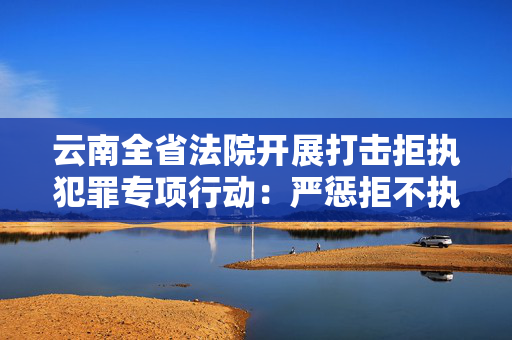 云南全省法院开展打击拒执犯罪专项行动：严惩拒不执